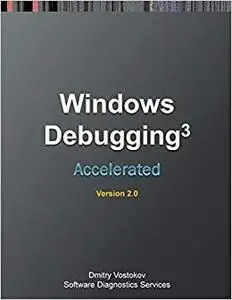 Windows Debugging$^3$

Accelerated

Version 2.0

Dmitry Vostokov
Software Diagnostics Services